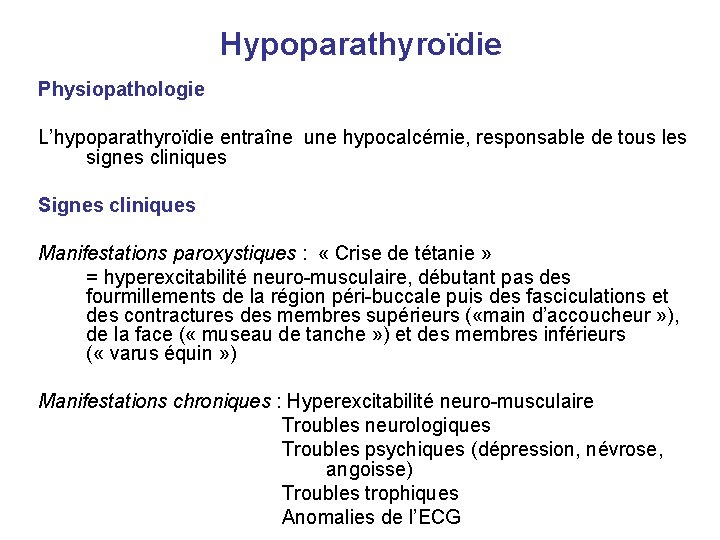 Hypoparathyroïdie

Physiopathologie

L'hypoparathyroïdie entraîne une hypocalcémie, responsable de tous les signes cliniques

Signes cliniques

Manifestations paroxystiques : « Crise de tétanie »
= hyperexcitabilité neuro-musculaire, débutant pas des fourmillements de la région péri-buccale puis des fasciculations et des contractures des membres supérieurs («main d'accoucheur »), de la face (« museau de tanche ») et des membres inférieurs (« varus équin »)

Manifestations chroniques : Hyperexcitabilité neuro-musculaire
Troubles neurologiques
Troubles psychiques (dépression, névrose, angoisse)
Troubles trophiques
Anomalies de l'ECG